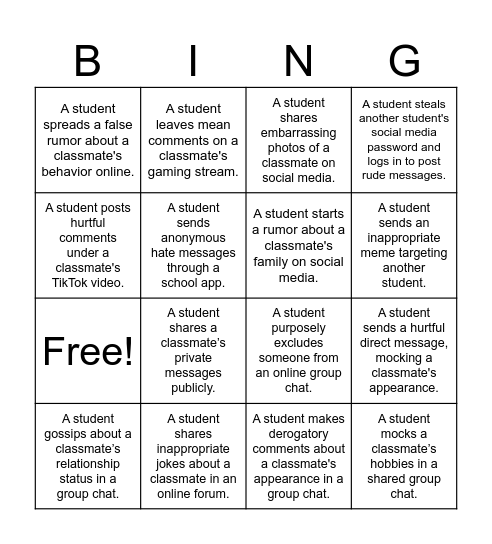 | B | I | N | G |
|---|---|---|---|
| A student spreads a false rumor about a classmate's behavior online. | A student leaves mean comments on a classmate's gaming stream. | A student shares embarrassing photos of a classmate on social media. | A student steals another student's social media password and logs in to post rude messages. |
| A student posts hurtful comments under a classmate's TikTok video. | A student sends anonymous hate messages through a school app. | A student starts a rumor about a classmate's family on social media. | A student sends an inappropriate meme targeting another student. |
| Free! | A student shares a classmate's private messages publicly. | A student purposely excludes someone from an online group chat. | A student sends a hurtful direct message, mocking a classmate's appearance. |
| A student gossips about a classmate's relationship status in a group chat. | A student shares inappropriate jokes about a classmate in an online forum. | A student makes derogatory comments about a classmate's appearance in a group chat. | A student mocks a classmate's hobbies in a shared group chat. |